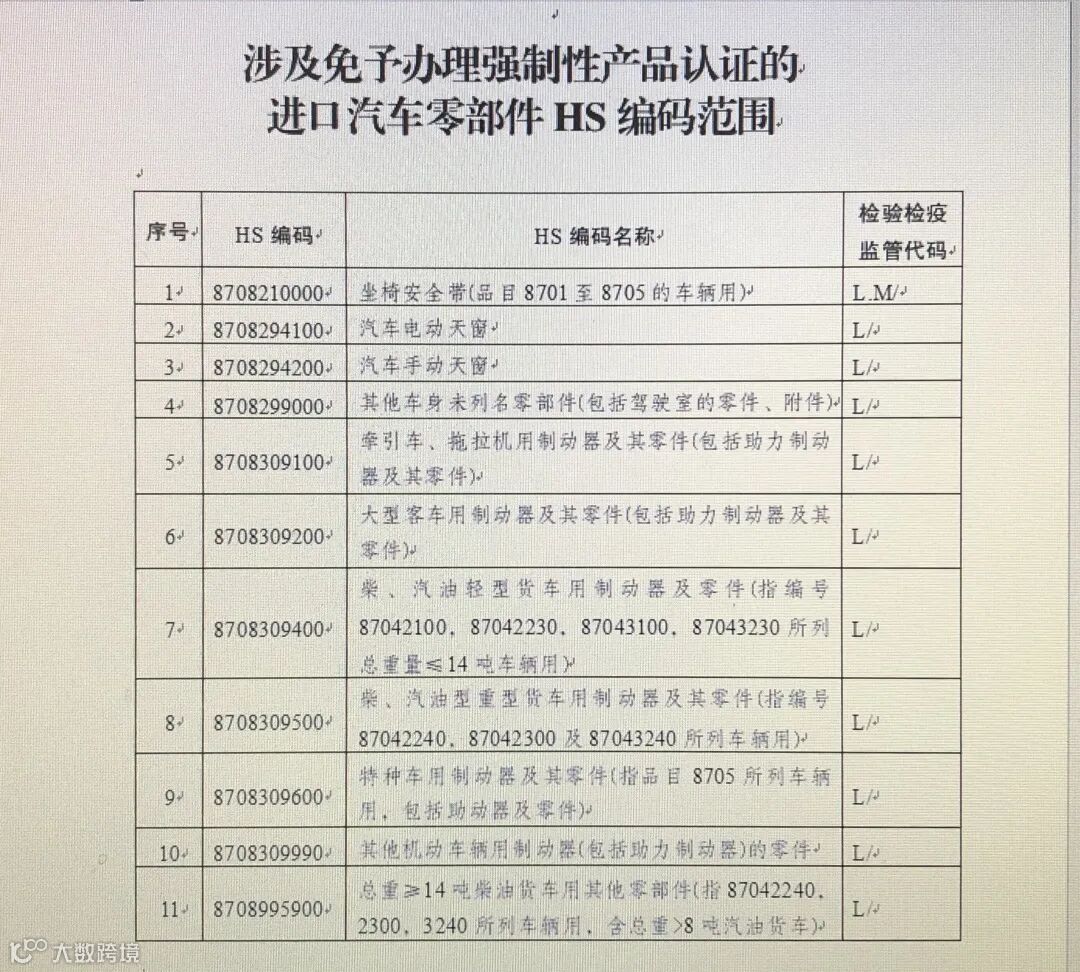 涉及免予办理强制性产品认证的
进口汽车零部件 HS 编码范围

| 序号 | HS 编码 | HS 编码名称 | 检验检疫监管代码 |
|---|---|---|---|
| 1 | 8708210000 | 坐椅安全带(品目 8701 至 8705 的车辆用) | L.M/ |
| 2 | 8708294100 | 汽车电动天窗 | L/ |
| 3 | 8708294200 | 汽车手动天窗 | L/ |
| 4 | 8708299000 | 其他车身未列名零部件(包括驾驶室的零件、附件) | L/ |
| 5 | 8708309100 | 牵引车、拖拉机用制动器及其零件(包括助力制动器及其零件) | L/ |
| 6 | 8708309200 | 大型客车用制动器及其零件(包括助力制动器及其零件) | L/ |
| 7 | 8708309400 | 柴、汽油轻型货车用制动器及零件(指编号 87042100, 87042230, 87043100, 87043230 所列总重量≤14 吨车辆用) | L/ |
| 8 | 8708309500 | 柴、汽油型重型货车用制动器及其零件(指编号 87042240, 87042300 及 87043240 所列车辆用) | L/ |
| 9 | 8708309600 | 特种车用制动器及其零件(指品目 8705 所列车辆用, 包括助动器及零件) | L/ |
| 10 | 8708309990 | 其他机动车辆用制动器(包括助力制动器)的零件 | L/ |
| 11 | 8708995900 | 总重≥14 吨柴油货车用其他零部件(指 87042240, 2300, 3240 所列车辆用, 含总重>8 吨汽油货车) | L/ |

大数跨境